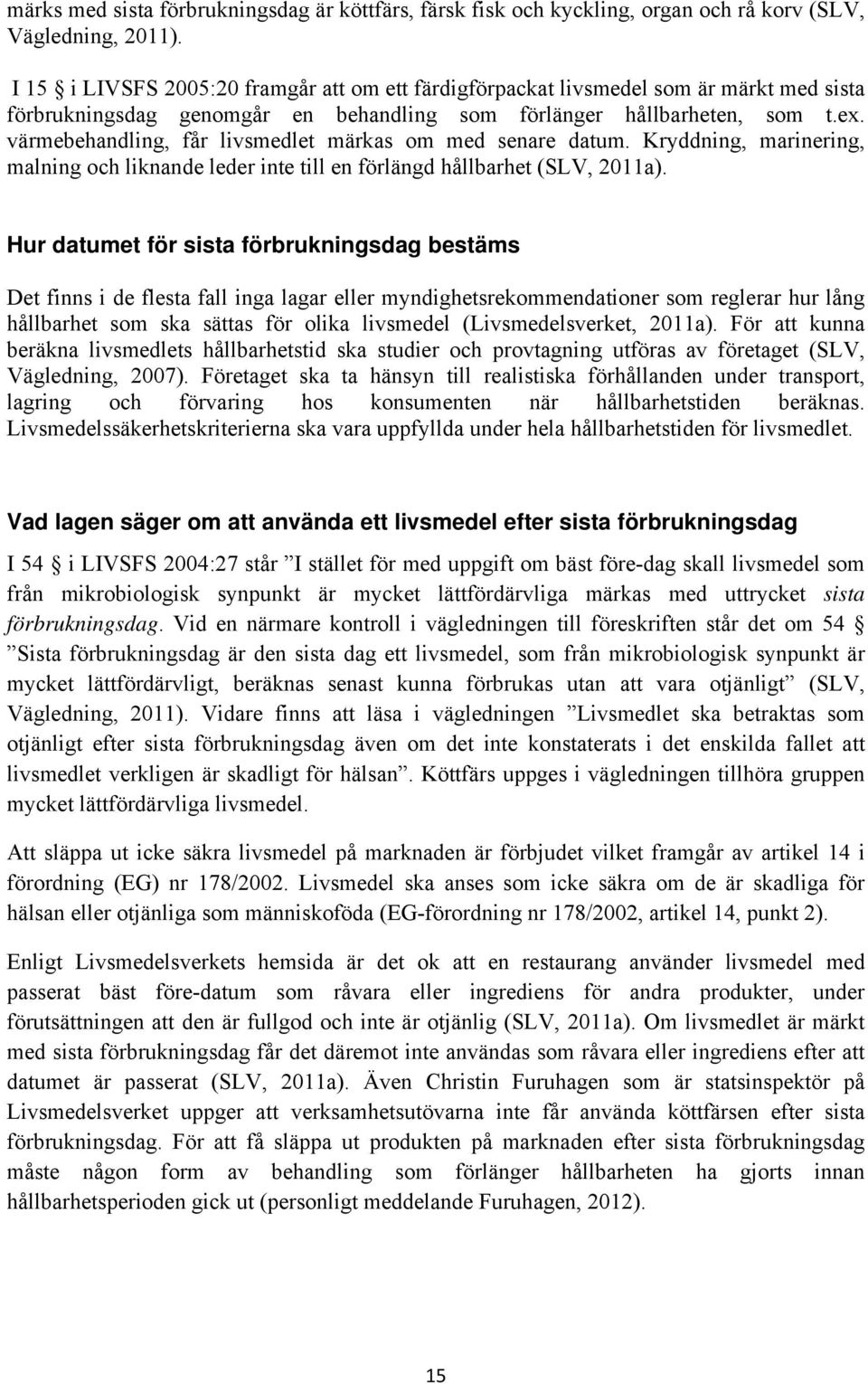 märks med sista förbrukningsdag är köttfärs, färsk fisk och kyckling, organ och rå korv (SLV, Vägledning, 2011).

I 15 § i LIVSFS 2005:20 framgår att om ett färdigförpackat livsmedel som är märkt med sista förbrukningsdag genomgår en behandling som förlänger hållbarheten, som t.ex. värmebehandling, får livsmedlet märkas om med senare datum. Kryddning, marinering, malning och liknande leder inte till en förlängd hållbarhet (SLV, 2011a).

Hur datumet för sista förbrukningsdag bestäms

Det finns i de flesta fall inga lagar eller myndighetsrekommendationer som reglerar hur lång hållbarhet som ska sättas för olika livsmedel (Livsmedelsverket, 2011a). För att kunna beräkna livsmedlets hållbarhetstid ska studier och provtagning utföras av företaget (SLV, Vägledning, 2007). Företaget ska ta hänsyn till realistiska förhållanden under transport, lagring och förvaring hos konsumenten när hållbarhetstiden beräknas. Livsmedelssäkerhetskriterierna ska vara uppfyllda under hela hållbarhetstiden för livsmedlet.

Vad lagen säger om att använda ett livsmedel efter sista förbrukningsdag

I 54 § i LIVSFS 2004:27 står ”I stället för med uppgift om bäst före-dag skall livsmedel som från mikrobiologisk synpunkt är mycket lättfördärvliga märkas med uttrycket sista förbrukningsdag. Vid en närmare kontroll i vägledningen till föreskriften står det om 54 § ”Sista förbrukningsdag är den sista dag ett livsmedel, som från mikrobiologisk synpunkt är mycket lättfördärvligt, beräknas senast kunna förbrukas utan att vara otjänligt” (SLV, Vägledning, 2011). Vidare finns att läsa i vägledningen ”Livsmedlet ska betraktas som otjänligt efter sista förbrukningsdag även om det inte konstaterats i det enskilda fallet att livsmedlet verkligen är skadligt för hälsan”. Köttfärs uppges i vägledningen tillhöra gruppen mycket lättfördärvliga livsmedel.

Att släppa ut icke säkra livsmedel på marknaden är förbjudet vilket framgår av artikel 14 i förordning (EG) nr 178/2002. Livsmedel ska anses som icke säkra om de är skadliga för hälsan eller otjänliga som människoföda (EG-förordning nr 178/2002, artikel 14, punkt 2).

Enligt Livsmedelsverkets hemsida är det ok att en restaurang använder livsmedel med passerat bäst före-datum som råvara eller ingrediens för andra produkter, under förutsättningen att den är fullgod och inte är otjänlig (SLV, 2011a). Om livsmedlet är märkt med sista förbrukningsdag får det däremot inte användas som råvara eller ingrediens efter att datumet är passerat (SLV, 2011a). Även Christin Furuhagen som är statsinspektör på Livsmedelsverket uppger att verksamhetsutövarna inte får använda köttfärsen efter sista förbrukningsdag. För att få släppa ut produkten på marknaden efter sista förbrukningsdag måste någon form av behandling som förlänger hållbarheten ha gjorts innan hållbarhetsperioden gick ut (personligt meddelande Furuhagen, 2012).

15